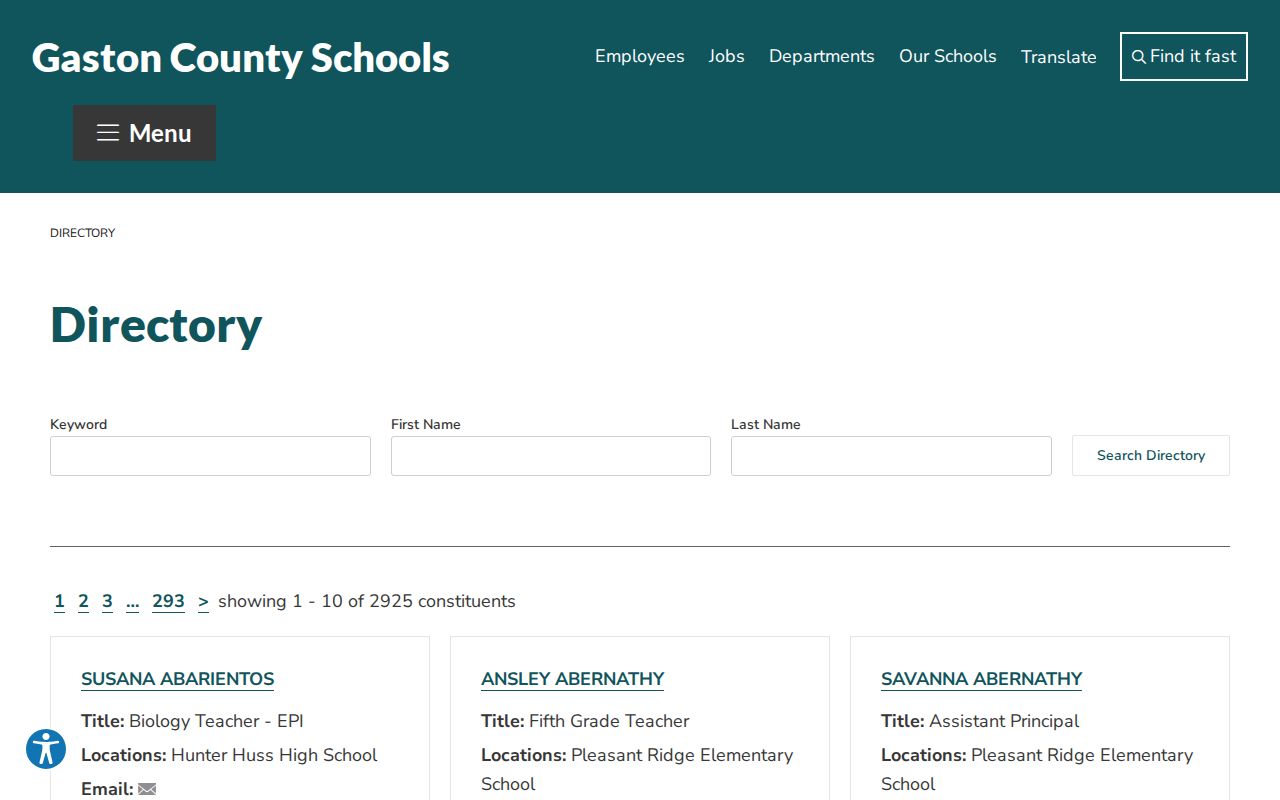 Gaston County Schools

Employees Jobs Departments Our Schools Translate Find it fast

Menu

DIRECTORY

Directory

Keyword

First Name

Last Name

Search Directory

1 2 3 ... 293 > showing 1 - 10 of 2925 constituents

SUSANA ABARIENTOS

Title: Biology Teacher - EPI

Locations: Hunter Huss High School

Email:

ANSLEY ABERNATHY

Title: Fifth Grade Teacher

Locations: Pleasant Ridge Elementary School

SAVANNA ABERNATHY

Title: Assistant Principal

Locations: Pleasant Ridge Elementary School